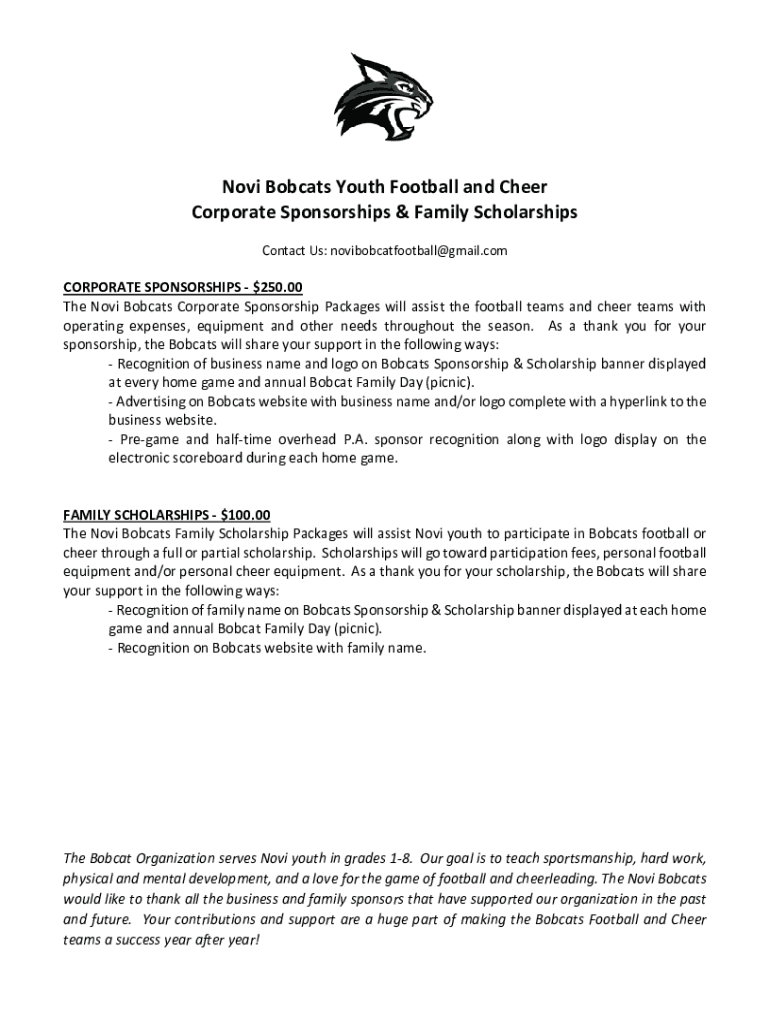 Novi Bobcats Youth Football and Cheer
Corporate Sponsorships & Family Scholarships

Contact Us: novibobcatfootball@gmail.com

CORPORATE SPONSORSHIPS - $250.00
The Novi Bobcats Corporate Sponsorship Packages will assist the football teams and cheer teams with operating expenses, equipment and other needs throughout the season. As a thank you for your sponsorship, the Bobcats will share your support in the following ways:
- Recognition of business name and logo on Bobcats Sponsorship & Scholarship banner displayed at every home game and annual Bobcat Family Day (picnic).
- Advertising on Bobcats website with business name and/or logo complete with a hyperlink to the business website.
- Pre-game and half-time overhead P.A. sponsor recognition along with logo display on the electronic scoreboard during each home game.

FAMILY SCHOLARSHIPS - $100.00
The Novi Bobcats Family Scholarship Packages will assist Novi youth to participate in Bobcats football or cheer through a full or partial scholarship. Scholarships will go toward participation fees, personal football equipment and/or personal cheer equipment. As a thank you for your scholarship, the Bobcats will share your support in the following ways:
- Recognition of family name on Bobcats Sponsorship & Scholarship banner displayed at each home game and annual Bobcat Family Day (picnic).
- Recognition on Bobcats website with family name.

The Bobcat Organization serves Novi youth in grades 1-8. Our goal is to teach sportsmanship, hard work, physical and mental development, and a love for the game of football and cheerleading. The Novi Bobcats would like to thank all the business and family sponsors that have supported our organization in the past and future. Your contributions and support are a huge part of making the Bobcats Football and Cheer teams a success year after year!